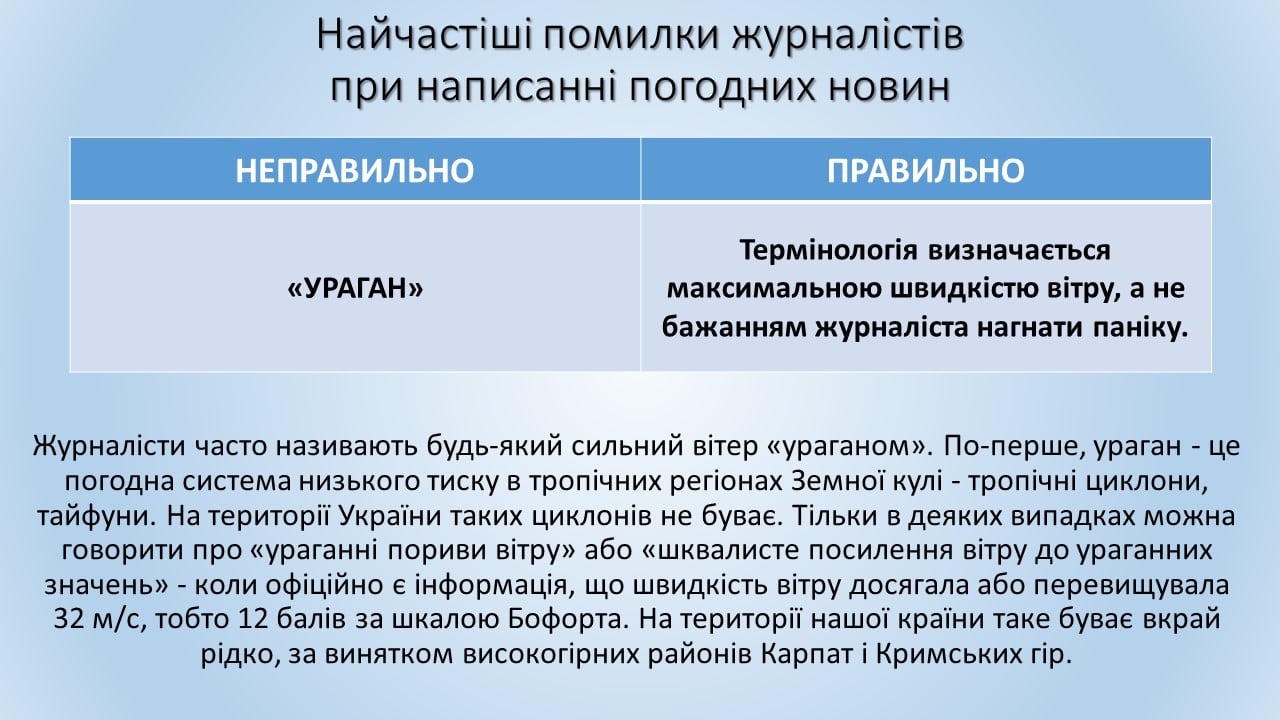 Найчастіші помилки журналістів при написанні погодних новин

| НЕПРАВИЛЬНО | ПРАВИЛЬНО |
|---|---|
| «УРАГАН» | Термінологія визначається максимальною швидкістю вітру, а не бажанням журналіста нагнати паніку. |

Журналісти часто називають будь-який сильний вітер «ураганом». По-перше, ураган - це погодна система низького тиску в тропічних регіонах Земної кулі - тропічні циклони, тайфуни. На території України таких циклонів не буває. Тільки в деяких випадках можна говорити про «ураганні пориви вітру» або «шквалисте посилення вітру до ураганних значень» - коли офіційно є інформація, що швидкість вітру досягала або перевищувала 32 м/с, тобто 12 балів за шкалою Бофорта. На території нашої країни таке буває вкрай рідко, за винятком високогірних районів Карпат і Кримських гір.